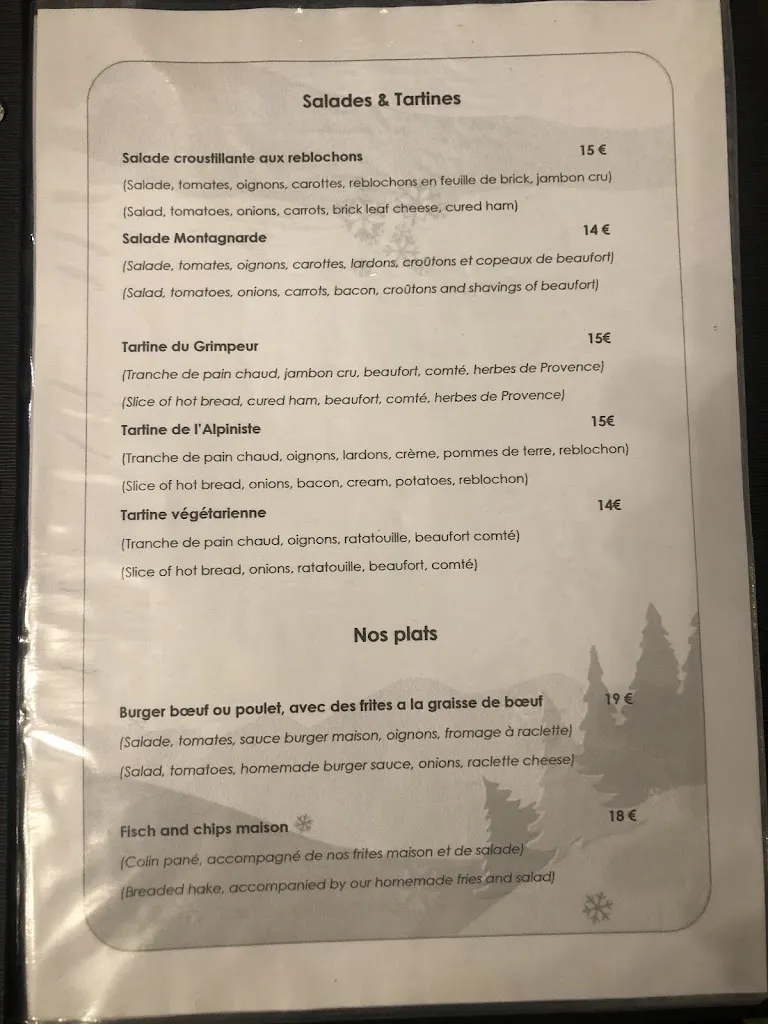 Salades & Tartines

Salade croustillante aux reblochons 15 €
(Salade, tomates, oignons, carottes, reblochons en feuille de brick, jambon cru)
(Salad, tomatoes, onions, carrots, brick leaf cheese, cured ham)

Salade Montagnarde 14 €
(Salade, tomates, oignons, carottes, lardons, croûtons et copeaux de beaufort)
(Salad, tomatoes, onions, carrots, bacon, croûtons and shavings of beaufort)

Tartine du Grimpeur 15€
(Tranche de pain chaud, jambon cru, beaufort, comté, herbes de Provence)
(Slice of hot bread, cured ham, beaufort, comté, herbes de Provence)

Tartine de l'Alpiniste 15€
(Tranche de pain chaud, oignons, lardons, crème, pommes de terre, reblochon)
(Slice of hot bread, onions, bacon, cream, potatoes, reblochon)

Tartine végétarienne 14€
(Tranche de pain chaud, oignons, ratatouille, beaufort comté)
(Slice of hot bread, onions, ratatouille, beaufort, comté)

Nos plats

Burger bœuf ou poulet, avec des frites a la graisse de bœuf 19 €
(Salade, tomates, sauce burger maison, oignons, fromage à raclette)
(Salad, tomatoes, homemade burger sauce, onions, raclette cheese)

Fisch and chips maison 18 €
(Colin pané, accompagné de nos frites maison et de salade)
(Breaded hake, accompanied by our homemade fries and salad)